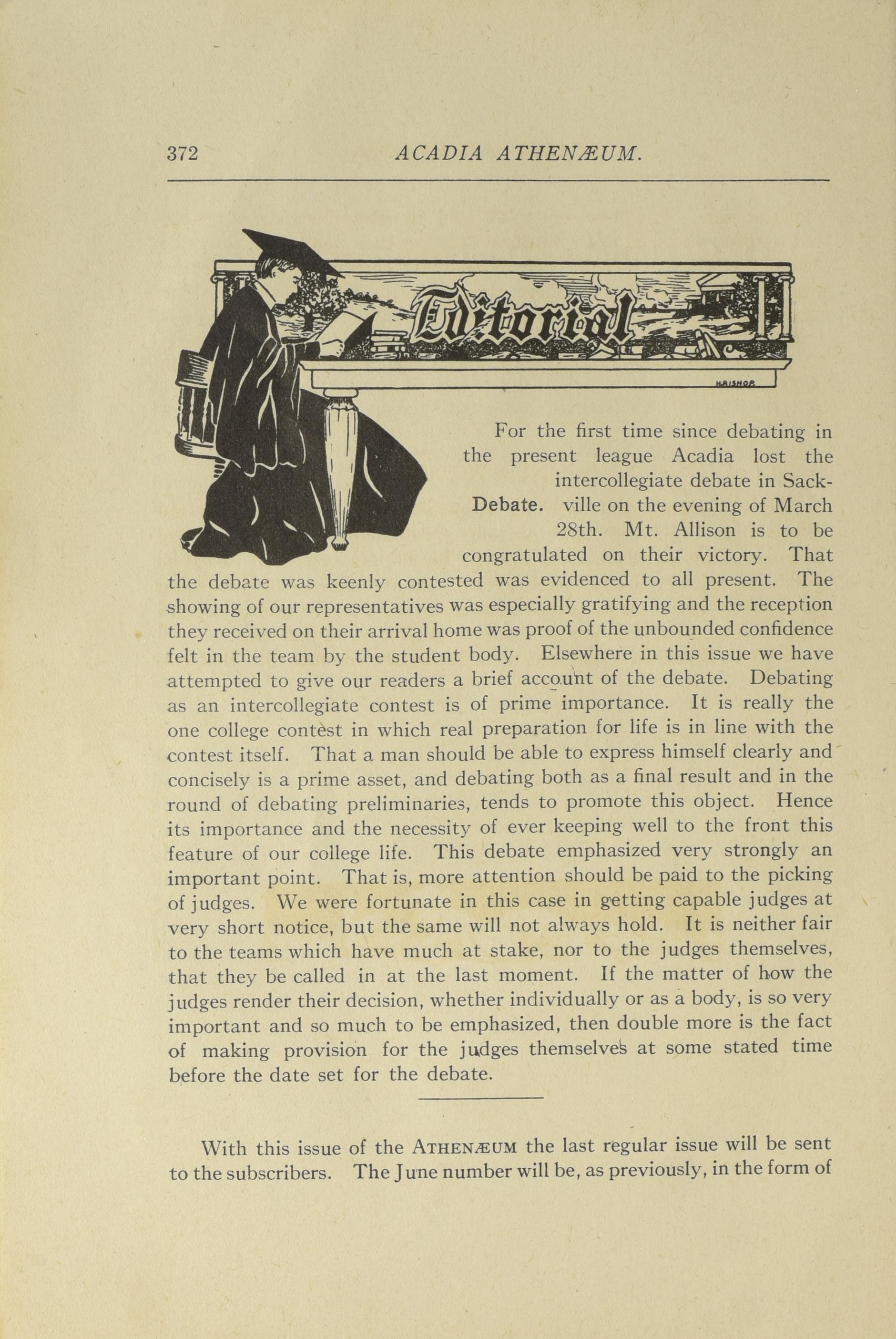 372 ACADIA ATHENÆUM.

Editorial

H. BISHOP

Debate.

For the first time since debating in the present league Acadia lost the intercollegiate debate in Sackville on the evening of March 28th. Mt. Allison is to be congratulated on their victory. That the debate was keenly contested was evidenced to all present. The showing of our representatives was especially gratifying and the reception they received on their arrival home was proof of the unbounded confidence felt in the team by the student body. Elsewhere in this issue we have attempted to give our readers a brief account of the debate. Debating as an intercollegiate contest is of prime importance. It is really the one college contest in which real preparation for life is in line with the contest itself. That a man should be able to express himself clearly and concisely is a prime asset, and debating both as a final result and in the round of debating preliminaries, tends to promote this object. Hence its importance and the necessity of ever keeping well to the front this feature of our college life. This debate emphasized very strongly an important point. That is, more attention should be paid to the picking of judges. We were fortunate in this case in getting capable judges at very short notice, but the same will not always hold. It is neither fair to the teams which have much at stake, nor to the judges themselves, that they be called in at the last moment. If the matter of how the judges render their decision, whether individually or as a body, is so very important and so much to be emphasized, then double more is the fact of making provision for the judges themselves at some stated time before the date set for the debate.

With this issue of the ATHENÆUM the last regular issue will be sent to the subscribers. The June number will be, as previously, in the form of